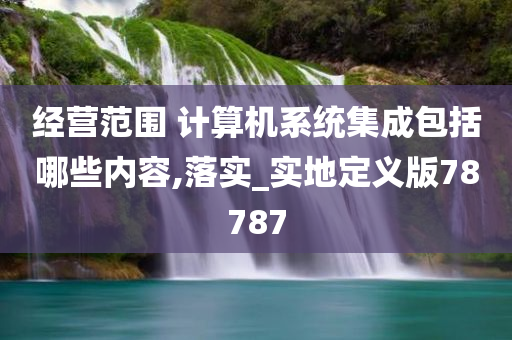 经营范围 计算机系统集成包括哪些内容,落实_实地定义版78787